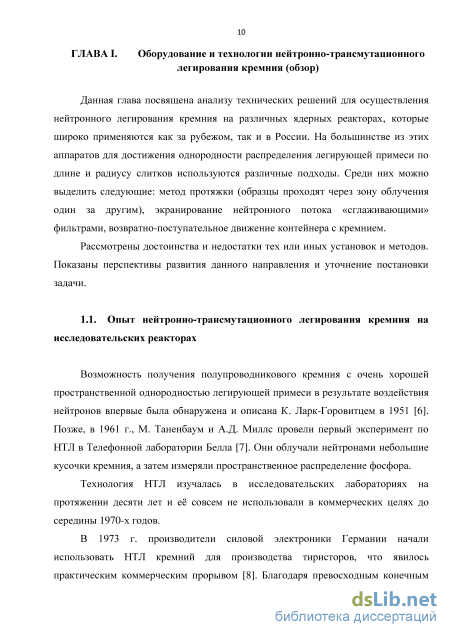 10

ГЛАВА I. Оборудование и технологии нейтронно-трансмутационного легирования кремния (обзор)

Данная глава посвящена анализу технических решений для осуществления нейтронного легирования кремния на различных ядерных реакторах, которые широко применяются как за рубежом, так и в России. На большинстве из этих аппаратов для достижения однородности распределения легирующей примеси по длине и радиусу слитков используются различные подходы. Среди них можно выделить следующие: метод протяжки (образцы проходят через зону облучения один за другим), экранирование нейтронного потока «сглаживающими» фильтрами, возвратно-поступательное движение контейнера с кремнием.

Рассмотрены достоинства и недостатки тех или иных установок и методов. Показаны перспективы развития данного направления и уточнение постановки задачи.

1.1. Опыт нейтронно-трансмутационного легирования кремния на исследовательских реакторах

Возможность получения полупроводникового кремния с очень хорошей пространственной однородностью легирующей примеси в результате воздействия нейтронов впервые была обнаружена и описана К. Ларк-Горовитцем в 1951 [6]. Позже, в 1961 г., М. Таненбаум и А.Д. Миллс провели первый эксперимент по НТЛ в Телефонной лаборатории Белла [7]. Они облучали нейтронами небольшие кусочки кремния, а затем измеряли пространственное распределение фосфора.

Технология НТЛ изучалась в исследовательских лабораториях на протяжении десяти лет и её совсем не использовали в коммерческих целях до середины 1970-х годов.

В 1973 г. производители силовой электроники Германии начали использовать НТЛ кремний для производства тиристоров, что явилось практическим коммерческим прорывом [8]. Благодаря превосходным конечным

dsLib.net
библиотека диссертаций